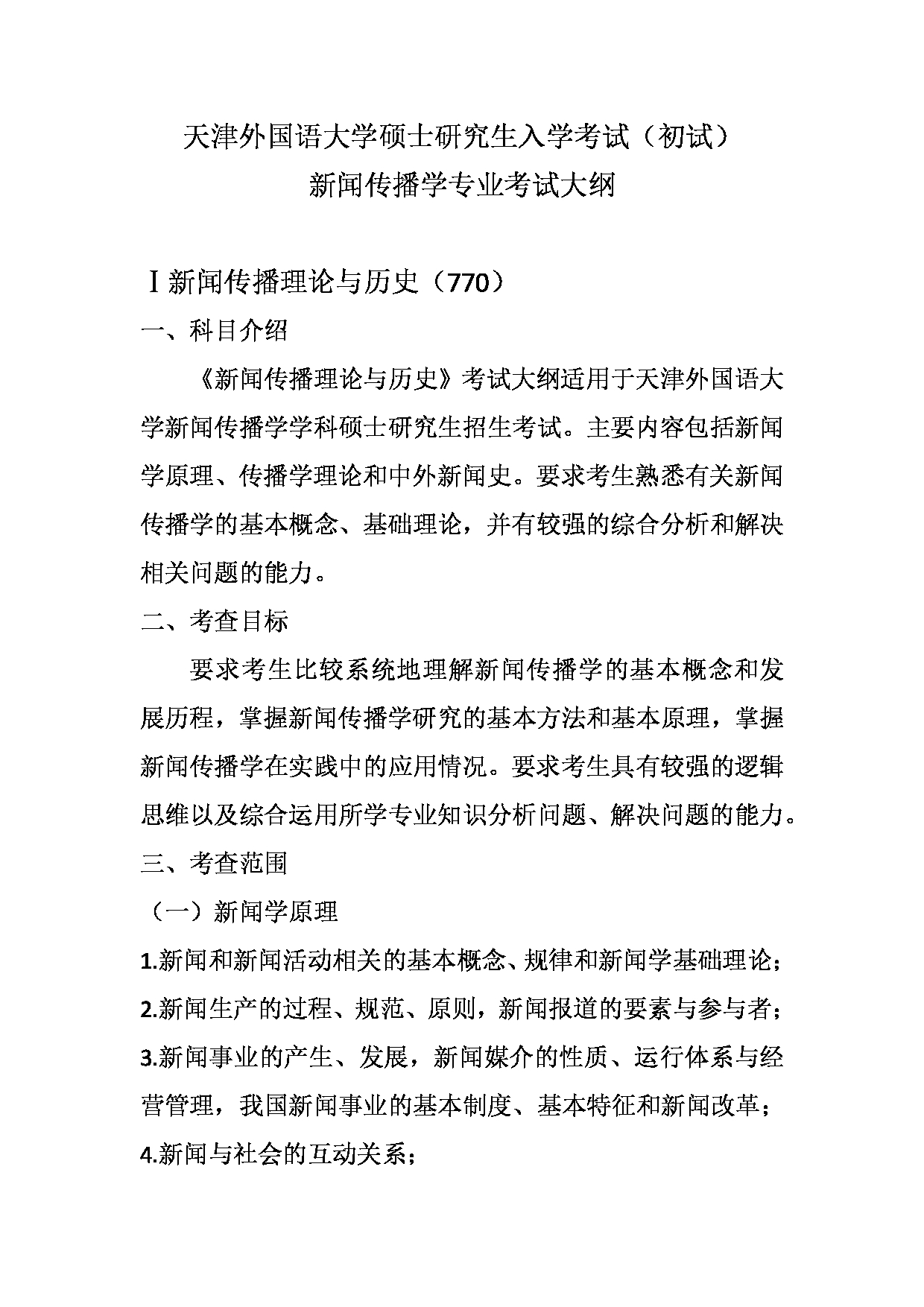 天津外国语大学硕士研究生入学考试（初试）
新闻传播学专业考试大纲

Ⅰ新闻传播理论与历史（770）

一、科目介绍

《新闻传播理论与历史》考试大纲适用于天津外国语大学新闻传播学学科硕士研究生招生考试。主要内容包括新闻学原理、传播学理论和中外新闻史。要求考生熟悉有关新闻传播学的基本概念、基础理论，并有较强的综合分析和解决相关问题的能力。

二、考查目标

要求考生比较系统地理解新闻传播学的基本概念和发展历程，掌握新闻传播学研究的基本方法和基本原理，掌握新闻传播学在实践中的应用情况。要求考生具有较强的逻辑思维以及综合运用所学专业知识分析问题、解决问题的能力。

三、考查范围

（一）新闻学原理

1.新闻和新闻活动相关的基本概念、规律和新闻学基础理论；

2.新闻生产的过程、规范、原则，新闻报道的要素与参与者；

3.新闻事业的产生、发展，新闻媒介的性质、运行体系与经营管理，我国新闻事业的基本制度、基本特征和新闻改革；

4.新闻与社会的互动关系；